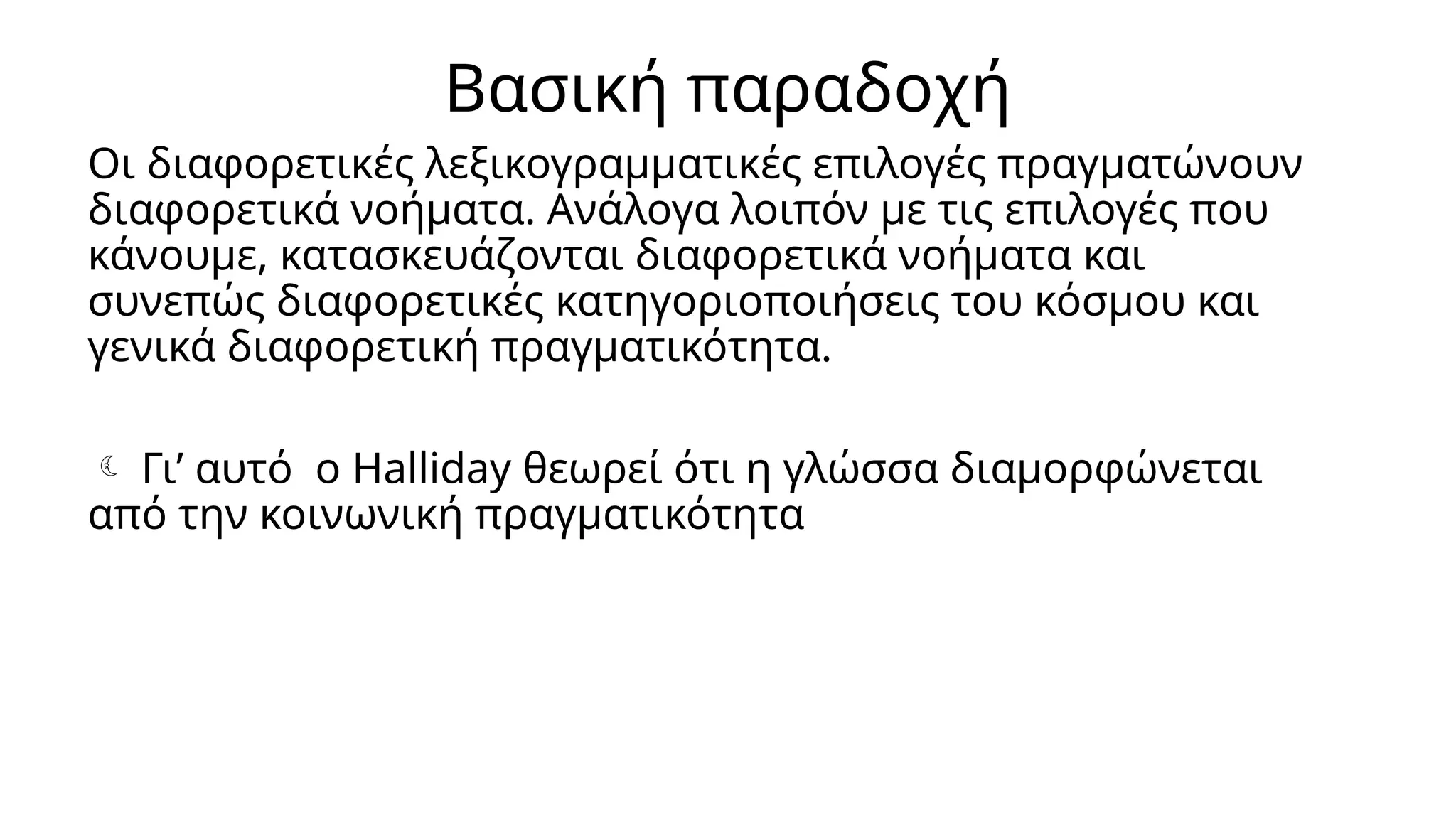 Βασική παραδοχή

Οι διαφορετικές λεξικογραμματικές επιλογές πραγματώνουν διαφορετικά νοήματα. Ανάλογα λοιπόν με τις επιλογές που κάνουμε, κατασκευάζονται διαφορετικά νοήματα και συνεπώς διαφορετικές κατηγοριοποιήσεις του κόσμου και γενικά διαφορετική πραγματικότητα.

☾ Γι’ αυτό  ο Halliday θεωρεί ότι η γλώσσα διαμορφώνεται από την κοινωνική πραγματικότητα